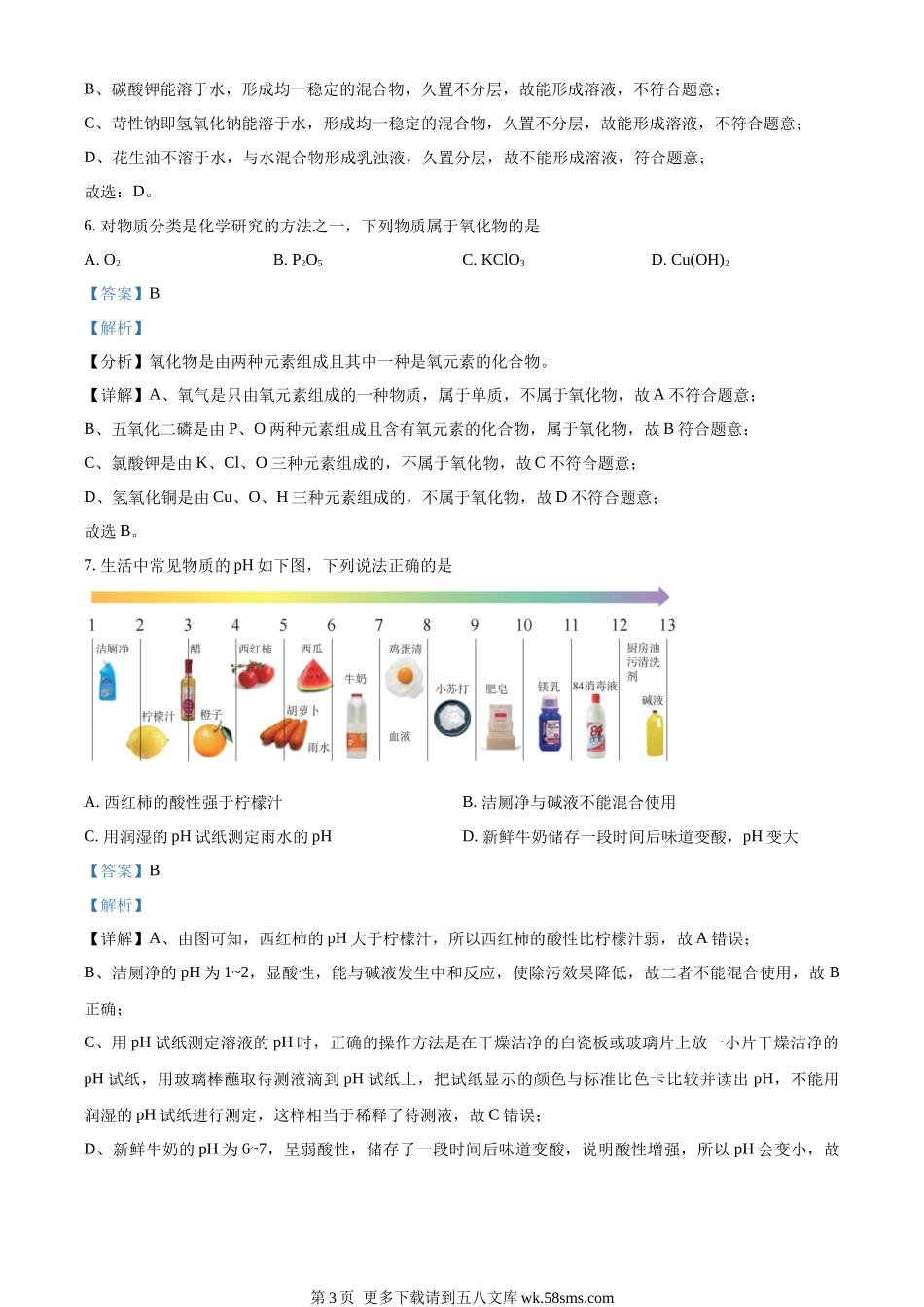 B、碳酸钾能溶于水，形成均一稳定的混合物，久置不分层，故能形成溶液，不符合题意；

C、苛性钠即氢氧化钠能溶于水，形成均一稳定的混合物，久置不分层，故能形成溶液，不符合题意；

D、花生油不溶于水，与水混合物形成乳浊液，久置分层，故不能形成溶液，符合题意；

故选：D。

6. 对物质分类是化学研究的方法之一，下列物质属于氧化物的是

A. $O_2$　　B. $P_2O_5$　　C. $KClO_3$　　D. $Cu(OH)_2$

【答案】B

【解析】

【分析】氧化物是由两种元素组成且其中一种是氧元素的化合物。

【详解】A、氧气是只由氧元素组成的一种物质，属于单质，不属于氧化物，故 A 不符合题意；

B、五氧化二磷是由 P、O 两种元素组成且含有氧元素的化合物，属于氧化物，故 B 符合题意；

C、氯酸钾是由 K、Cl、O 三种元素组成的，不属于氧化物，故 C 不符合题意；

D、氢氧化铜是由 Cu、O、H 三种元素组成的，不属于氧化物，故 D 不符合题意；

故选 B。

7. 生活中常见物质的 pH 如下图，下列说法正确的是

1 2 3 4 5 6 7 8 9 10 11 12 13

洁厕净 柠檬汁 醋 橙子 西红柿 胡萝卜 西瓜 雨水 牛奶 鸡蛋清 血液 小苏打 肥皂 镁乳 84消毒液 厨房油污清洗剂 碱液

A. 西红柿的酸性强于柠檬汁　　B. 洁厕净与碱液不能混合使用

C. 用润湿的 pH 试纸测定雨水的 pH　　D. 新鲜牛奶储存一段时间后味道变酸，pH 变大

【答案】B

【解析】

【详解】A、由图可知，西红柿的 pH 大于柠檬汁，所以西红柿的酸性比柠檬汁弱，故 A 错误；

B、洁厕净的 pH 为 1~2，显酸性，能与碱液发生中和反应，使除污效果降低，故二者不能混合使用，故 B 正确；

C、用 pH 试纸测定溶液的 pH 时，正确的操作方法是在干燥洁净的白瓷板或玻璃片上放一小片干燥洁净的 pH 试纸，用玻璃棒蘸取待测液滴到 pH 试纸上，把试纸显示的颜色与标准比色卡比较并读出 pH，不能用润湿的 pH 试纸进行测定，这样相当于稀释了待测液，故 C 错误；

D、新鲜牛奶的 pH 为 6~7，呈弱酸性，储存了一段时间后味道变酸，说明酸性增强，所以 pH 会变小，故

第 3 页　更多下载请到五八文库 wk.58sms.com